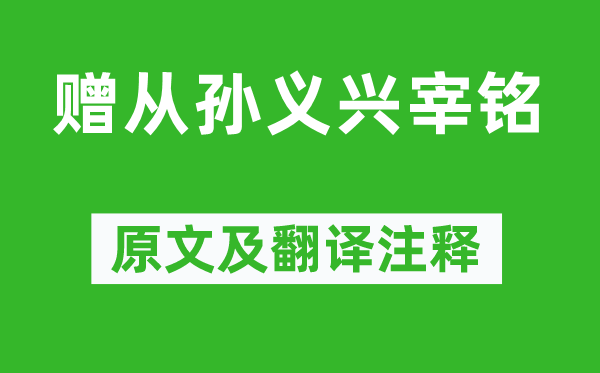 赠从孙义兴宰铭

原文及翻译注释